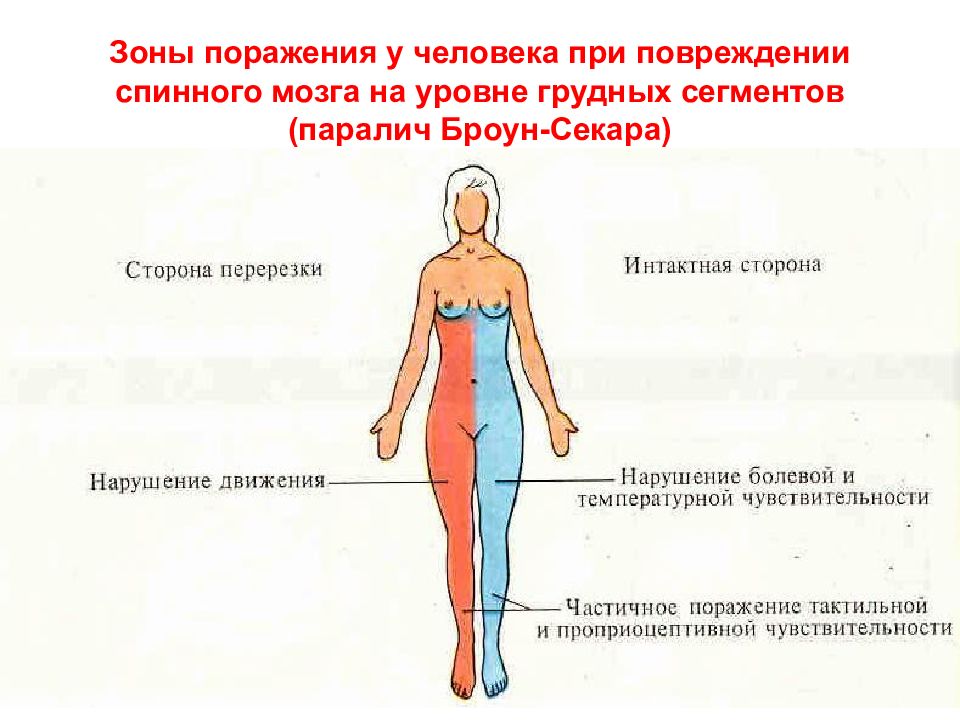 Зоны поражения у человека при повреждении спинного мозга на уровне грудных сегментов (паралич Броун-Секара)

Сторона перерезки

Интактная сторона

Нарушение движения

Нарушение болевой и температурной чувствительности

Частичное поражение тактильной и проприоцептивной чувствительности